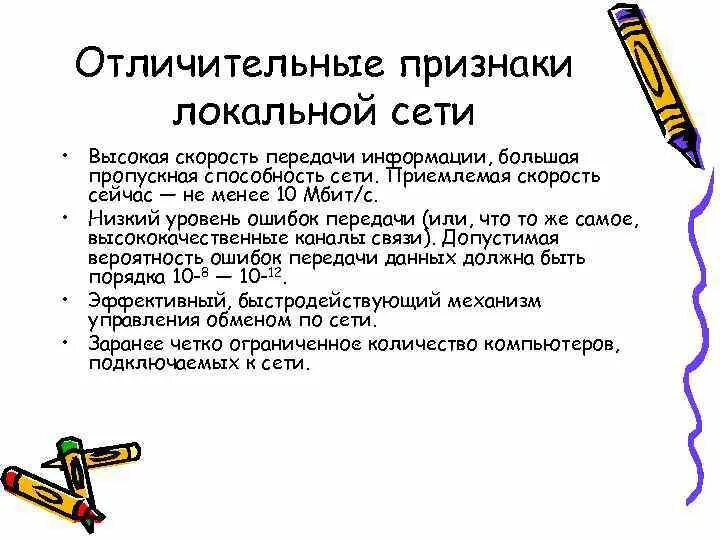 Отличительные признаки локальной сети

• Высокая скорость передачи информации, большая пропускная способность сети. Приемлемая скорость сейчас — не менее 10 Мбит/с.
• Низкий уровень ошибок передачи (или, что то же самое, высококачественные каналы связи). Допустимая вероятность ошибок передачи данных должна быть порядка $10^{-8}$ — $10^{-12}$.
• Эффективный, быстродействующий механизм управления обменом по сети.
• Заранее четко ограниченное количество компьютеров, подключаемых к сети.